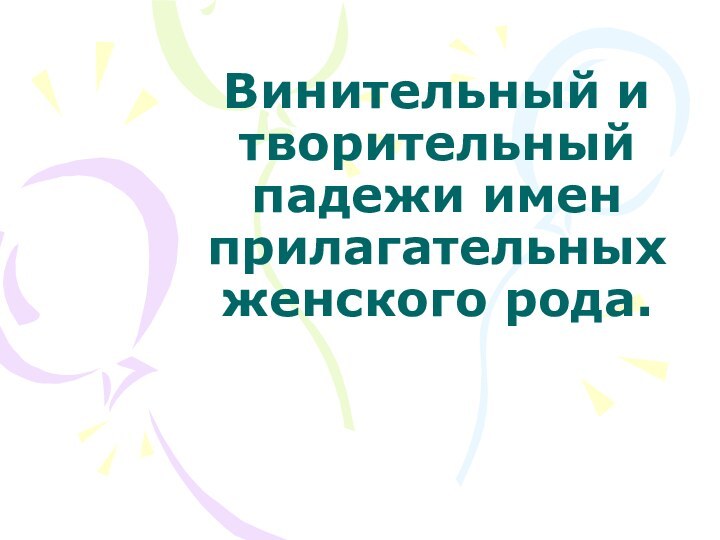 Винительный и творительный падежи имен прилагательных женского рода.